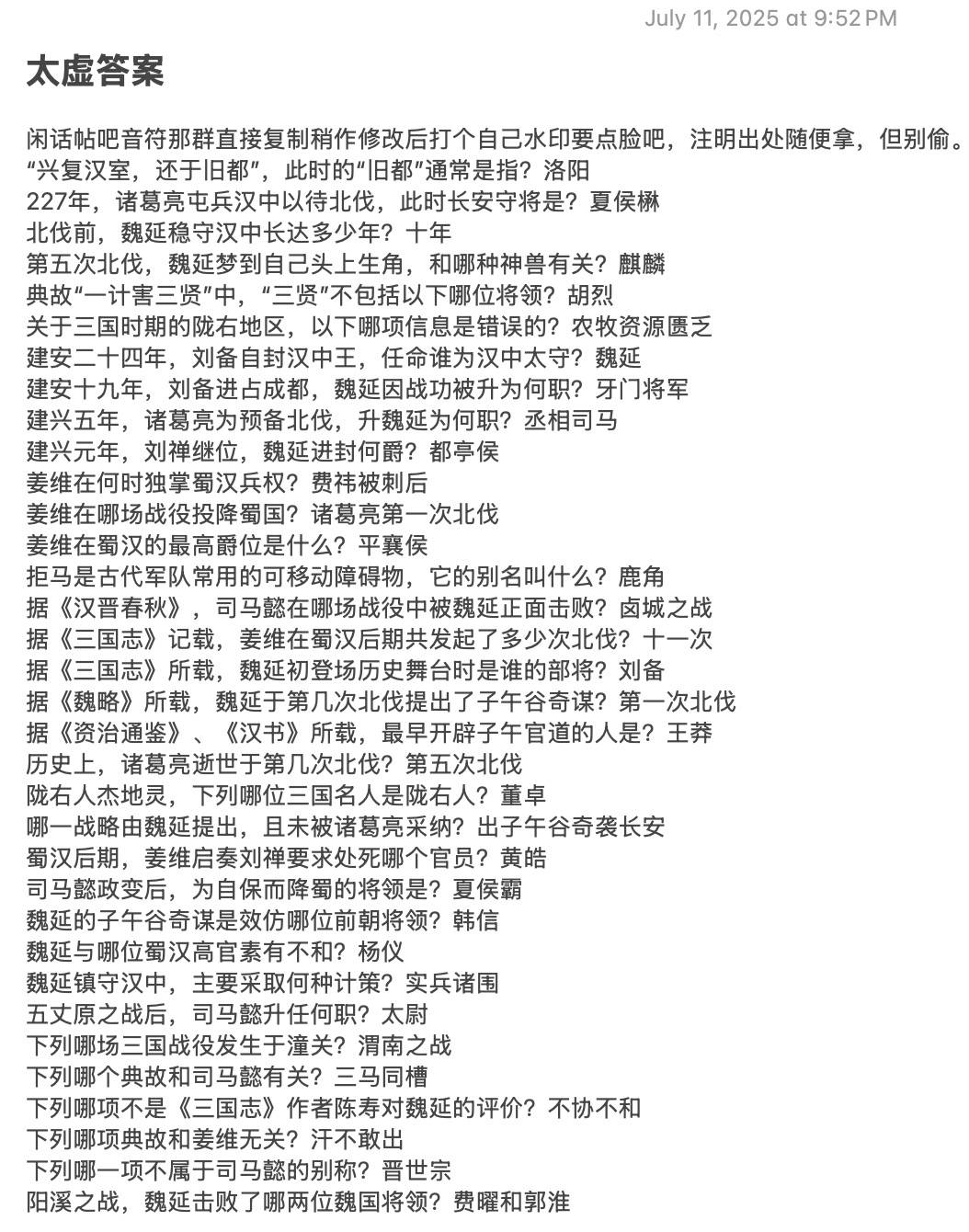 July 11, 2025 at 9:52 PM

太虚答案

闲话帖吧音符那群直接复制稍作修改后打个自己水印要点脸吧，注明出处随便拿，但别偷。
“兴复汉室，还于旧都”，此时的“旧都”通常是指？洛阳
227年，诸葛亮屯兵汉中以待北伐，此时长安守将是？夏侯楙
北伐前，魏延稳守汉中长达多少年？十年
第五次北伐，魏延梦到自己头上生角，和哪种神兽有关？麒麟
典故“一计害三贤”中，“三贤”不包括以下哪位将领？胡烈
关于三国时期的陇右地区，以下哪项信息是错误的？农牧资源匮乏
建安二十四年，刘备自封汉中王，任命谁为汉中太守？魏延
建安十九年，刘备进占成都，魏延因战功被升为何职？牙门将军
建兴五年，诸葛亮为预备北伐，升魏延为何职？丞相司马
建兴元年，刘禅继位，魏延进封何爵？都亭侯
姜维在何时独掌蜀汉兵权？费祎被刺后
姜维在哪场战役投降蜀国？诸葛亮第一次北伐
姜维在蜀汉的最高爵位是什么？平襄侯
拒马是古代军队常用的可移动障碍物，它的别名叫什么？鹿角
据《汉晋春秋》，司马懿在哪场战役中被魏延正面击败？卤城之战
据《三国志》记载，姜维在蜀汉后期共发起了多少次北伐？十一次
据《三国志》所载，魏延初登场历史舞台时是谁的部将？刘备
据《魏略》所载，魏延于第几次北伐提出了子午谷奇谋？第一次北伐
据《资治通鉴》、《汉书》所载，最早开辟子午官道的人是？王莽
历史上，诸葛亮逝世于第几次北伐？第五次北伐
陇右人杰地灵，下列哪位三国名人是陇右人？董卓
哪一战略由魏延提出，且未被诸葛亮采纳？出子午谷奇袭长安
蜀汉后期，姜维启奏刘禅要求处死哪个官员？黄皓
司马懿政变后，为自保而降蜀的将领是？夏侯霸
魏延的子午谷奇谋是效仿哪位前朝将领？韩信
魏延与哪位蜀汉高官素有不和？杨仪
魏延镇守汉中，主要采取何种计策？实兵诸围
五丈原之战后，司马懿升任何职？太尉
下列哪场三国战役发生于潼关？渭南之战
下列哪个典故和司马懿有关？三马同槽
下列哪项不是《三国志》作者陈寿对魏延的评价？不协不和
下列哪项典故和姜维无关？汗不敢出
下列哪一项不属于司马懿的别称？晋世宗
阳溪之战，魏延击败了哪两位魏国将领？费曜和郭淮